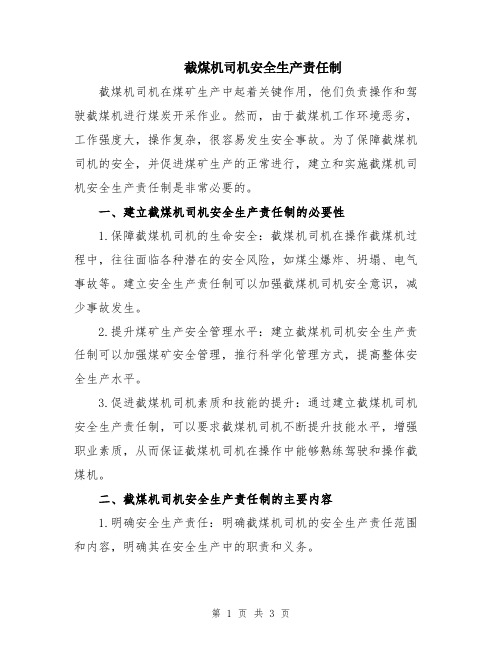 截煤机司机安全生产责任制

截煤机司机在煤矿生产中起着关键作用，他们负责操作和驾驶截煤机进行煤炭开采作业。然而，由于截煤机工作环境恶劣，工作强度大，操作复杂，很容易发生安全事故。为了保障截煤机司机的安全，并促进煤矿生产的正常进行，建立和实施截煤机司机安全生产责任制是非常必要的。

一、建立截煤机司机安全生产责任制的必要性

1.保障截煤机司机的生命安全：截煤机司机在操作截煤机过程中，往往面临各种潜在的安全风险，如煤尘爆炸、坍塌、电气事故等。建立安全生产责任制可以加强截煤机司机安全意识，减少事故发生。

2.提升煤矿生产安全管理水平：建立截煤机司机安全生产责任制可以加强煤矿安全管理，推行科学化管理方式，提高整体安全生产水平。

3.促进截煤机司机素质和技能的提升：通过建立截煤机司机安全生产责任制，可以要求截煤机司机不断提升技能水平，增强职业素质，从而保证截煤机司机在操作中能够熟练驾驶和操作截煤机。

二、截煤机司机安全生产责任制的主要内容

1.明确安全生产责任：明确截煤机司机的安全生产责任范围和内容，明确其在安全生产中的职责和义务。

第 1 页 共 3 页